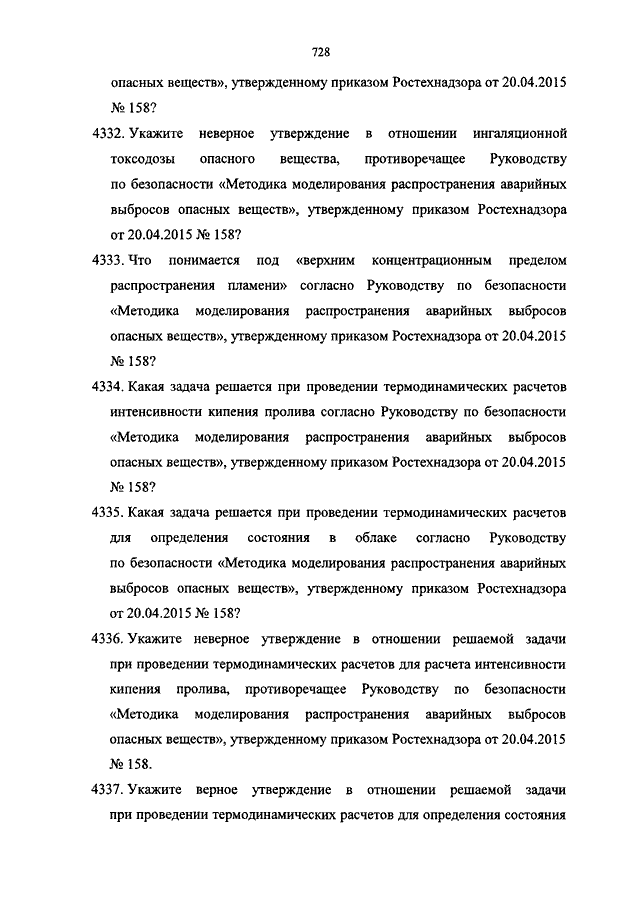 728

опасных веществ», утвержденному приказом Ростехнадзора от 20.04.2015 № 158?

4332. Укажите неверное утверждение в отношении ингаляционной токсодозы опасного вещества, противоречащее Руководству по безопасности «Методика моделирования распространения аварийных выбросов опасных веществ», утвержденному приказом Ростехнадзора от 20.04.2015 № 158?

4333. Что понимается под «верхним концентрационным пределом распространения пламени» согласно Руководству по безопасности «Методика моделирования распространения аварийных выбросов опасных веществ», утвержденному приказом Ростехнадзора от 20.04.2015 № 158?

4334. Какая задача решается при проведении термодинамических расчетов интенсивности кипения пролива согласно Руководству по безопасности «Методика моделирования распространения аварийных выбросов опасных веществ», утвержденному приказом Ростехнадзора от 20.04.2015 № 158?

4335. Какая задача решается при проведении термодинамических расчетов для определения состояния в облаке согласно Руководству по безопасности «Методика моделирования распространения аварийных выбросов опасных веществ», утвержденному приказом Ростехнадзора от 20.04.2015 № 158?

4336. Укажите неверное утверждение в отношении решаемой задачи при проведении термодинамических расчетов для расчета интенсивности кипения пролива, противоречащее Руководству по безопасности «Методика моделирования распространения аварийных выбросов опасных веществ», утвержденному приказом Ростехнадзора от 20.04.2015 № 158.

4337. Укажите верное утверждение в отношении решаемой задачи при проведении термодинамических расчетов для определения состояния